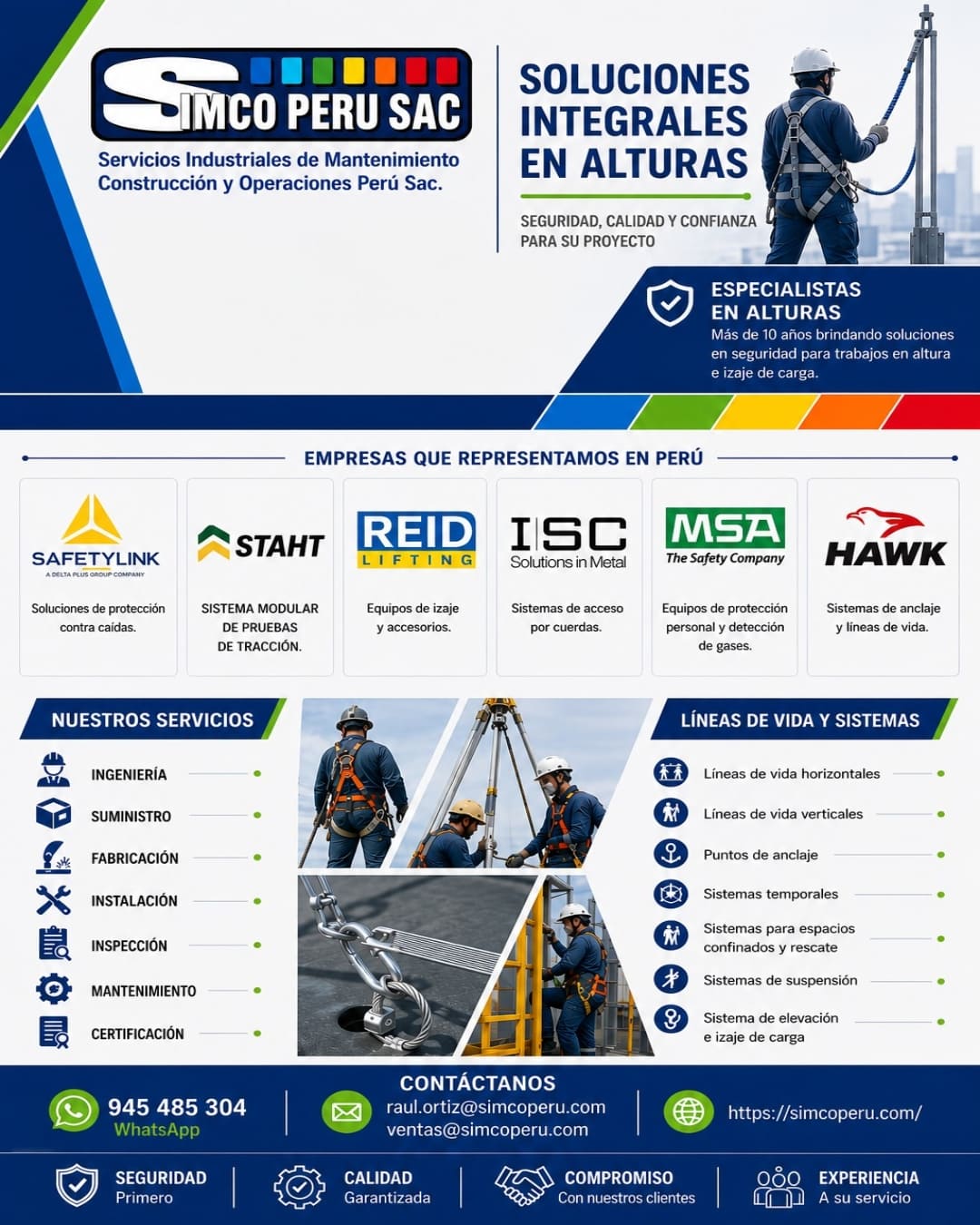 SIMCO PERU SAC

Servicios Industriales de Mantenimiento
Construcción y Operaciones Perú Sac.

SOLUCIONES
INTEGRALES
EN ALTURAS

SEGURIDAD, CALIDAD Y CONFIANZA
PARA SU PROYECTO

ESPECIALISTAS
EN ALTURAS

Más de 10 años brindando soluciones en seguridad para trabajos en altura e izaje de carga.

EMPRESAS QUE REPRESENTAMOS EN PERÚ

SAFETYLINK
A DELTA PLUS GROUP COMPANY
Soluciones de protección contra caídas.

STAHT
SISTEMA MODULAR
DE PRUEBAS
DE TRACCIÓN.

REID
LIFTING
Equipos de izaje y accesorios.

ISC
Solutions in Metal
Sistemas de acceso por cuerdas.

MSA
The Safety Company
Equipos de protección personal y detección de gases.

HAWK
Sistemas de anclaje y líneas de vida.

NUESTROS SERVICIOS

INGENIERÍA
SUMINISTRO
FABRICACIÓN
INSTALACIÓN
INSPECCIÓN
MANTENIMIENTO
CERTIFICACIÓN

LÍNEAS DE VIDA Y SISTEMAS

Líneas de vida horizontales
Líneas de vida verticales
Puntos de anclaje
Sistemas temporales
Sistemas para espacios confinados y rescate
Sistemas de suspensión
Sistema de elevación e izaje de carga

CONTÁCTANOS

945 485 304
WhatsApp

raul.ortiz@simcoperu.com
ventas@simcoperu.com

https://simcoperu.com/

SEGURIDAD
Primero

CALIDAD
Garantizada

COMPROMISO
Con nuestros clientes

EXPERIENCIA
A su servicio